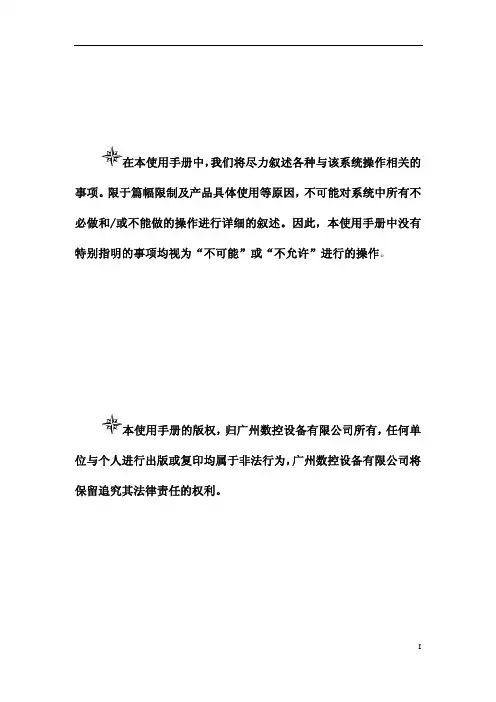 在本使用手册中，我们将尽力叙述各种与该系统操作相关的事项。限于篇幅限制及产品具体使用等原因，不可能对系统中所有不必做和/或不能做的操作进行详细的叙述。因此，本使用手册中没有特别指明的事项均视为“不可能”或“不允许”进行的操作。

本使用手册的版权，归广州数控设备有限公司所有，任何单位与个人进行出版或复印均属于非法行为，广州数控设备有限公司将保留追究其法律责任的权利。

I